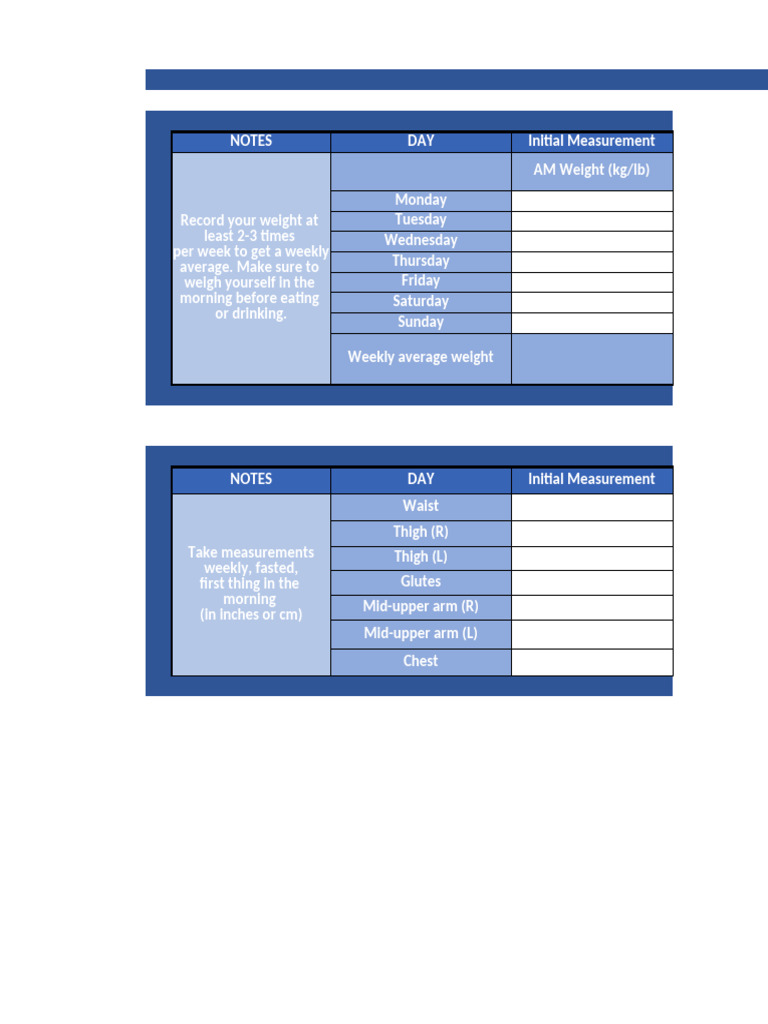 | NOTES | DAY | Initial Measurement |
|---|---|---|
| Record your weight at least 2-3 times per week to get a weekly average. Make sure to weigh yourself in the morning before eating or drinking. | | AM Weight (kg/lb) |
| | Monday | |
| | Tuesday | |
| | Wednesday | |
| | Thursday | |
| | Friday | |
| | Saturday | |
| | Sunday | |
| | Weekly average weight | |

| NOTES | DAY | Initial Measurement |
|---|---|---|
| Take measurements weekly, fasted, first thing in the morning (in inches or cm) | Waist | |
| | Thigh (R) | |
| | Thigh (L) | |
| | Glutes | |
| | Mid-upper arm (R) | |
| | Mid-upper arm (L) | |
| | Chest | |